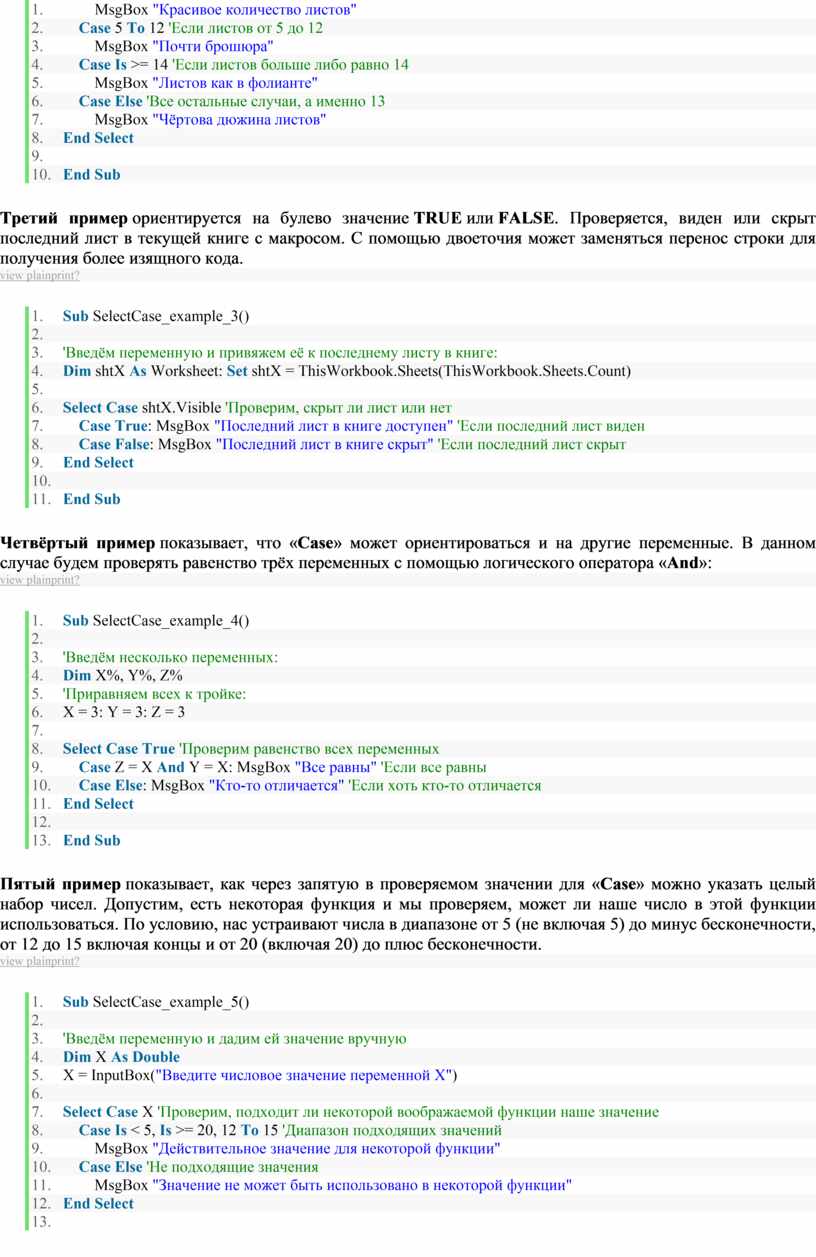 1. MsgBox "Красивое количество листов"
2. Case 5 To 12 'Если листов от 5 до 12
3. MsgBox "Почти брошюра"
4. Case Is >= 14 'Если листов больше либо равно 14
5. MsgBox "Листов как в фолианте"
6. Case Else 'Все остальные случаи, а именно 13
7. MsgBox "Чёртова дюжина листов"
8. End Select
9.
10. End Sub

Третий пример ориентируется на булево значение TRUE или FALSE. Проверяется, виден или скрыт последний лист в текущей книге с макросом. С помощью двоеточия может заменяться перенос строки для получения более изящного кода.
view plainprint?

1. Sub SelectCase_example_3()
2.
3. 'Введём переменную и привяжем её к последнему листу в книге:
4. Dim shtX As Worksheet: Set shtX = ThisWorkbook.Sheets(ThisWorkbook.Sheets.Count)
5.
6. Select Case shtX.Visible 'Проверим, скрыт ли лист или нет
7. Case True: MsgBox "Последний лист в книге доступен" 'Если последний лист виден
8. Case False: MsgBox "Последний лист в книге скрыт" 'Если последний лист скрыт
9. End Select
10.
11. End Sub

Четвёртый пример показывает, что «Case» может ориентироваться и на другие переменные. В данном случае будем проверять равенство трёх переменных с помощью логического оператора «And»:
view plainprint?

1. Sub SelectCase_example_4()
2.
3. 'Введём несколько переменных:
4. Dim X%, Y%, Z%
5. 'Приравняем всех к тройке:
6. X = 3: Y = 3: Z = 3
7.
8. Select Case True 'Проверим равенство всех переменных
9. Case Z = X And Y = X: MsgBox "Все равны" 'Если все равны
10. Case Else: MsgBox "Кто-то отличается" 'Если хоть кто-то отличается
11. End Select
12.
13. End Sub

Пятый пример показывает, как через запятую в проверяемом значении для «Case» можно указать целый набор чисел. Допустим, есть некоторая функция и мы проверяем, может ли наше число в этой функции использоваться. По условию, нас устраивают числа в диапазоне от 5 (не включая 5) до минус бесконечности, от 12 до 15 включая концы и от 20 (включая 20) до плюс бесконечности.
view plainprint?

1. Sub SelectCase_example_5()
2.
3. 'Введём переменную и дадим ей значение вручную
4. Dim X As Double
5. X = InputBox("Введите числовое значение переменной X")
6.
7. Select Case X 'Проверим, подходит ли некоторой воображаемой функции наше значение
8. Case Is < 5, Is >= 20, 12 To 15 'Диапазон подходящих значений
9. MsgBox "Действительное значение для некоторой функции"
10. Case Else 'Не подходящие значения
11. MsgBox "Значение не может быть использовано в некоторой функции"
12. End Select
13.